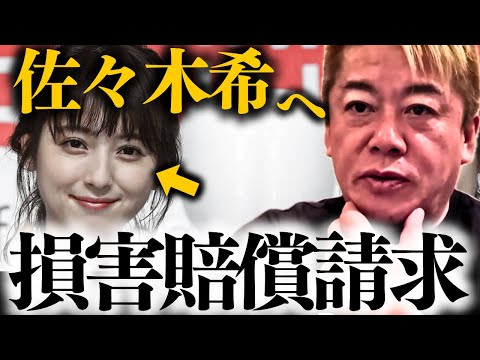 佐々木希へ

損害賠償請求